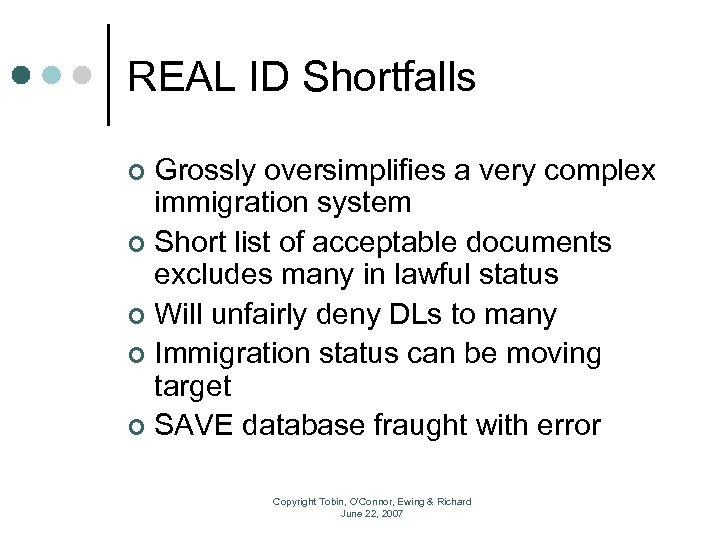 REAL ID Shortfalls

• Grossly oversimplifies a very complex immigration system
• Short list of acceptable documents excludes many in lawful status
• Will unfairly deny DLs to many
• Immigration status can be moving target
• SAVE database fraught with error

Copyright Tobin, O'Connor, Ewing & Richard
June 22, 2007